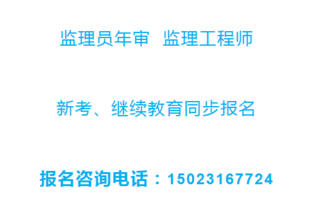 监理员年审 监理工程师

新考、继续教育同步报名

报名咨询电话：15023167724